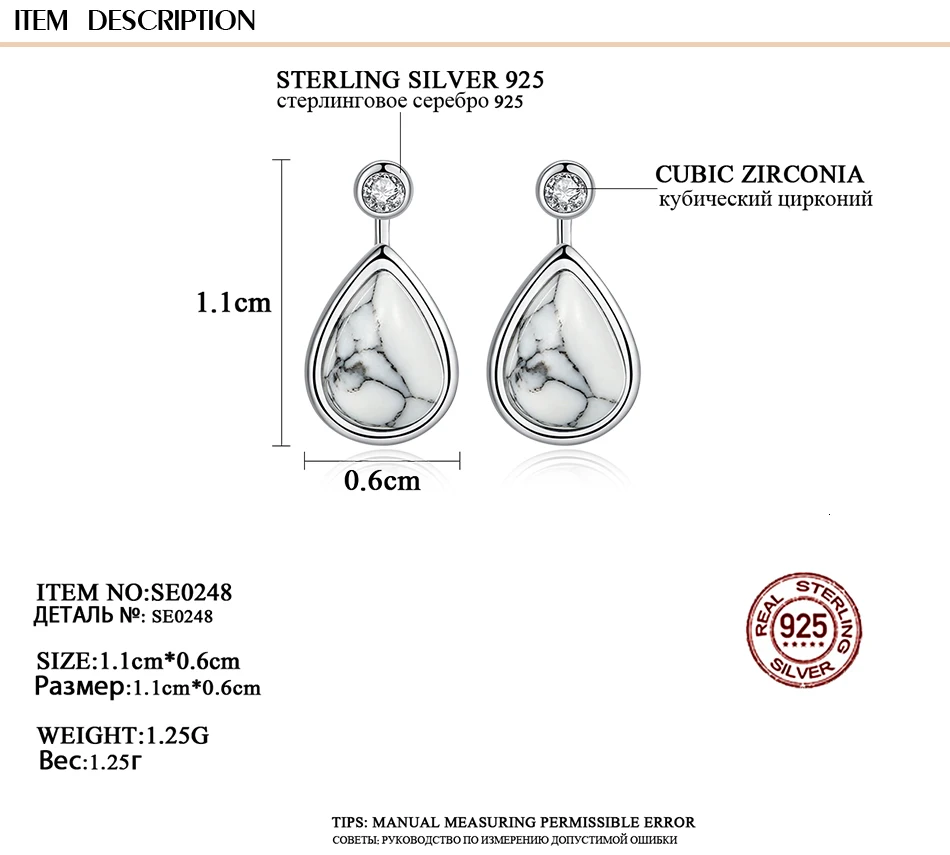 ITEM DESCRIPTION

STERLING SILVER 925
стерлинговое серебро 925

CUBIC ZIRCONIA
кубический цирконий

1.1cm

0.6cm

ITEM NO:SE0248
ДЕТАЛЬ №: SE0248

SIZE:1.1cm*0.6cm
Размер:1.1cm*0.6cm

WEIGHT:1.25G
Вес:1.25г

REAL STERLING
925
SILVER

TIPS: MANUAL MEASURING PERMISSIBLE ERROR
СОВЕТЫ: РУКОВОДСТВО ПО ИЗМЕРЕНИЮ ДОПУСТИМОЙ ОШИБКИ